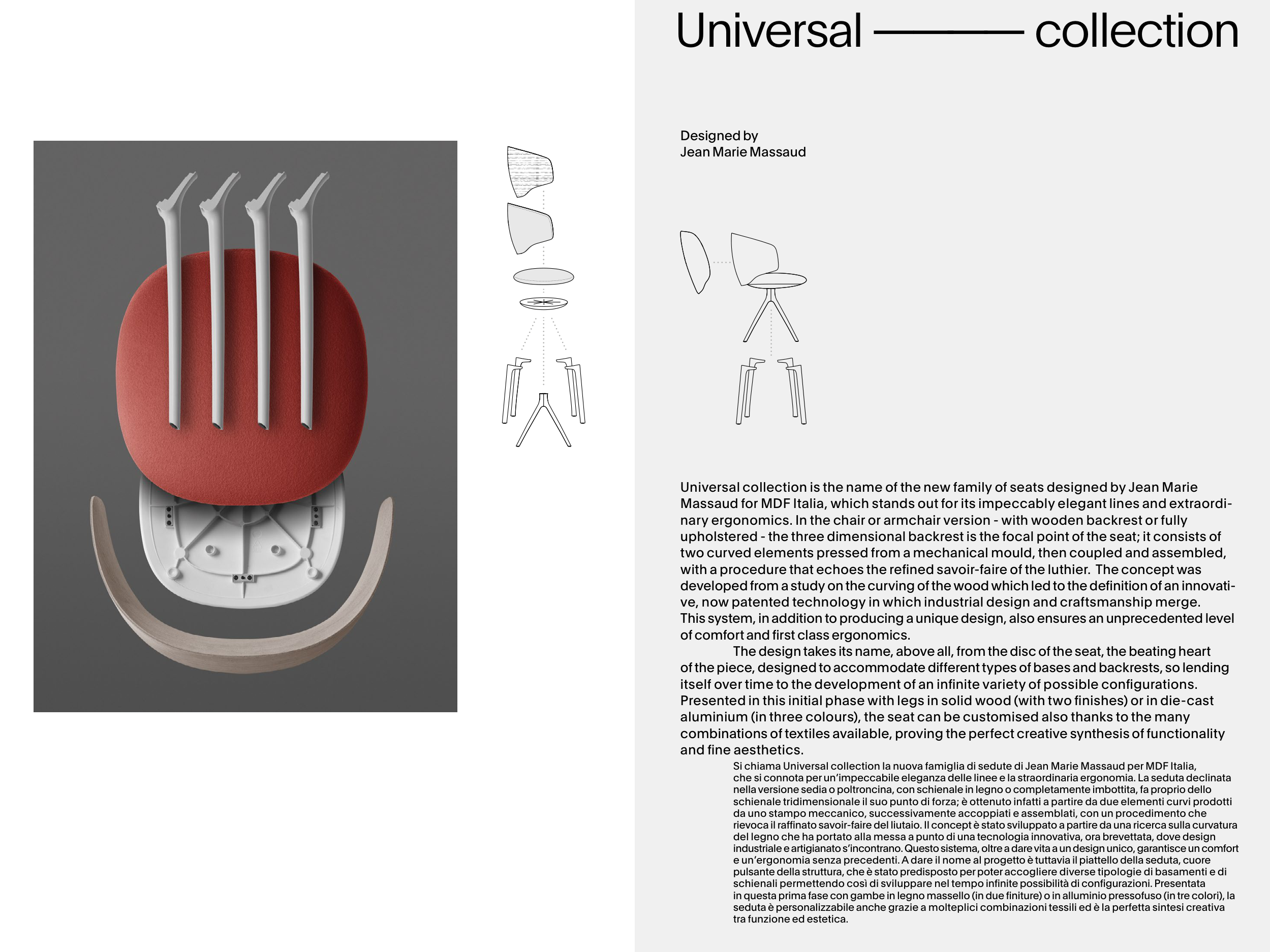 Universal ——— collection

Designed by
Jean Marie Massaud

Universal collection is the name of the new family of seats designed by Jean Marie Massaud for MDF Italia, which stands out for its impeccably elegant lines and extraordinary ergonomics. In the chair or armchair version - with wooden backrest or fully upholstered - the three dimensional backrest is the focal point of the seat; it consists of two curved elements pressed from a mechanical mould, then coupled and assembled, with a procedure that echoes the refined savoir-faire of the luthier. The concept was developed from a study on the curving of the wood which led to the definition of an innovative, now patented technology in which industrial design and craftsmanship merge. This system, in addition to producing a unique design, also ensures an unprecedented level of comfort and first class ergonomics.

The design takes its name, above all, from the disc of the seat, the beating heart of the piece, designed to accommodate different types of bases and backrests, so lending itself over time to the development of an infinite variety of possible configurations. Presented in this initial phase with legs in solid wood (with two finishes) or in die-cast aluminium (in three colours), the seat can be customised also thanks to the many combinations of textiles available, proving the perfect creative synthesis of functionality and fine aesthetics.

Si chiama Universal collection la nuova famiglia di sedute di Jean Marie Massaud per MDF Italia, che si connota per un'impeccabile eleganza delle linee e la straordinaria ergonomia. La seduta declinata nella versione sedia o poltroncina, con schienale in legno o completamente imbottita, fa proprio dello schienale tridimensionale il suo punto di forza; è ottenuto infatti a partire da due elementi curvi prodotti da uno stampo meccanico, successivamente accoppiati e assemblati, con un procedimento che rievoca il raffinato savoir-faire del liutaio. Il concept è stato sviluppato a partire da una ricerca sulla curvatura del legno che ha portato alla messa a punto di una tecnologia innovativa, ora brevettata, dove design industriale e artigianato s'incontrano. Questo sistema, oltre a dare vita a un design unico, garantisce un comfort e un'ergonomia senza precedenti. A dare il nome al progetto è tuttavia il piattello della seduta, cuore pulsante della struttura, che è stato predisposto per poter accogliere diverse tipologie di basamenti e di schienali permettendo così di sviluppare nel tempo infinite possibilità di configurazioni. Presentata in questa prima fase con gambe in legno massello (in due finiture) o in alluminio pressofuso (in tre colori), la seduta è personalizzabile anche grazie a molteplici combinazioni tessili ed è la perfetta sintesi creativa tra funzione ed estetica.